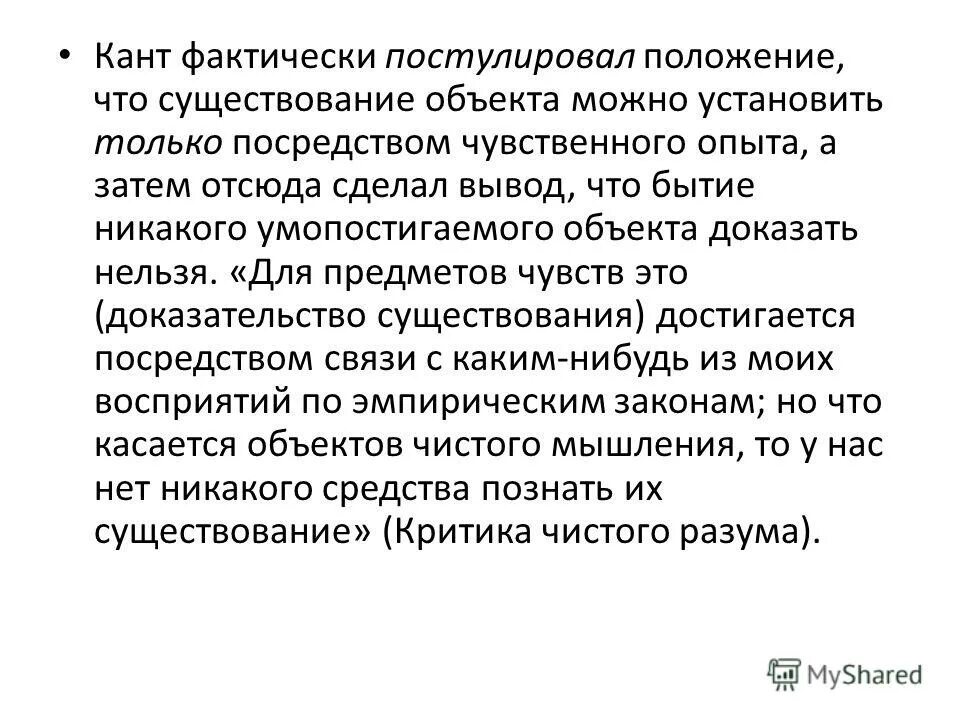 • Кант фактически постулировал положение, что существование объекта можно установить только посредством чувственного опыта, а затем отсюда сделал вывод, что бытие никакого умопостигаемого объекта доказать нельзя. «Для предметов чувств это (доказательство существования) достигается посредством связи с каким-нибудь из моих восприятий по эмпирическим законам; но что касается объектов чистого мышления, то у нас нет никакого средства познать их существование» (Критика чистого разума).

MyShared